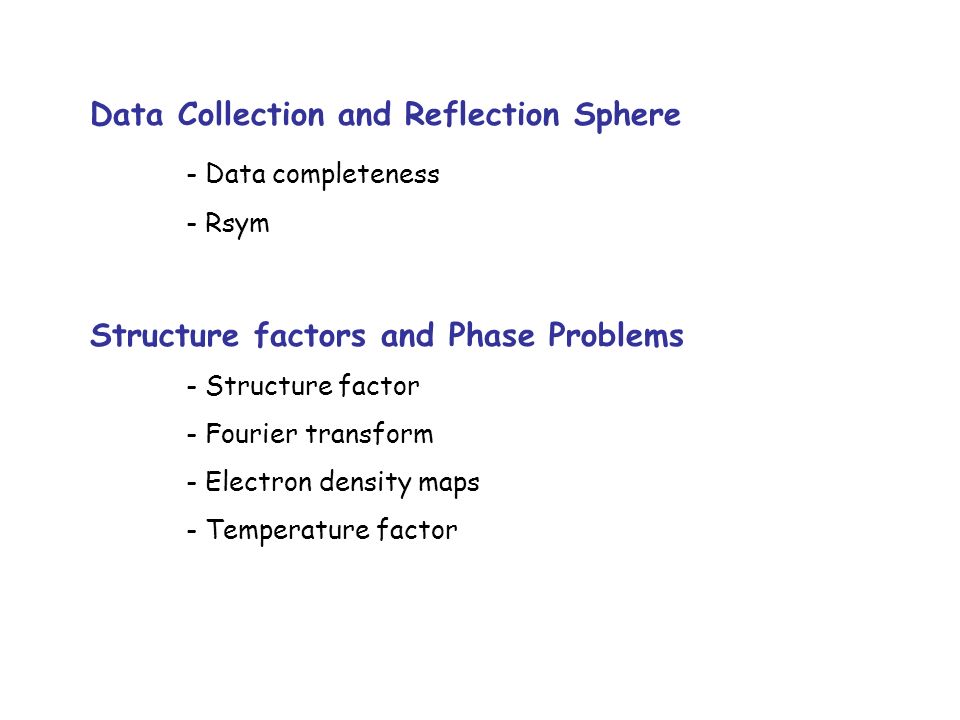 Data Collection and Reflection Sphere

- Data completeness

- Rsym

Structure factors and Phase Problems

- Structure factor

- Fourier transform

- Electron density maps

- Temperature factor